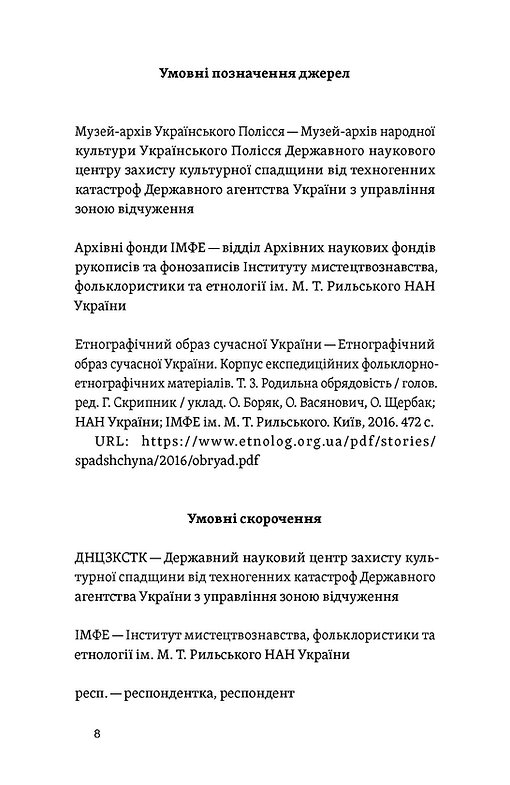 Умовні позначення джерел

Музей-архів Українського Полісся — Музей-архів народної культури Українського Полісся Державного наукового центру захисту культурної спадщини від техногенних катастроф Державного агентства України з управління зоною відчуження

Архівні фонди ІМФЕ — відділ Архівних наукових фондів рукописів та фонозаписів Інституту мистецтвознавства, фольклористики та етнології ім. М. Т. Рильського НАН України

Етнографічний образ сучасної України — Етнографічний образ сучасної України. Корпус експедиційних фольклорно-етнографічних матеріалів. Т. 3. Родильна обрядовість / голов. ред. Г. Скрипник / уклад. О. Боряк, О. Васянович, О. Щербак; НАН України; ІМФЕ ім. М. Т. Рильського. Київ, 2016. 472 с. URL: https://www.etnolog.org.ua/pdf/stories/spadshchyna/2016/obryad.pdf

Умовні скорочення

ДНЦЗКСТК — Державний науковий центр захисту культурної спадщини від техногенних катастроф Державного агентства України з управління зоною відчуження

ІМФЕ — Інститут мистецтвознавства, фольклористики та етнології ім. М. Т. Рильського НАН України

респ. — респондентка, респондент

8